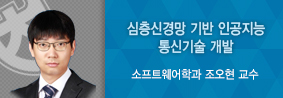 심층신경망 기반 인공지능
통신기술 개발

소프트웨어학과 조오현 교수